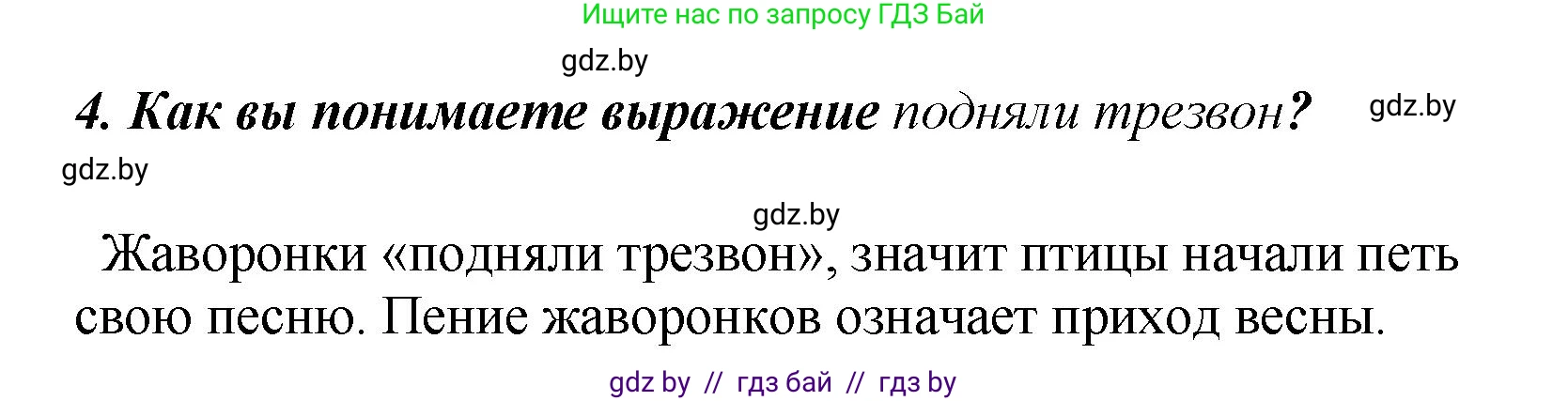 Ищите нас по запросу ГДЗ Бай

gdz.by

4. Как вы понимаете выражение подняли трезвон?

gdz.by

gdz.by

gdz.by

Жаворонки «подняли трезвон», значит птицы начали петь свою песню. Пение жаворонков означает приход весны.

gdz by // гдз бай // гдз by